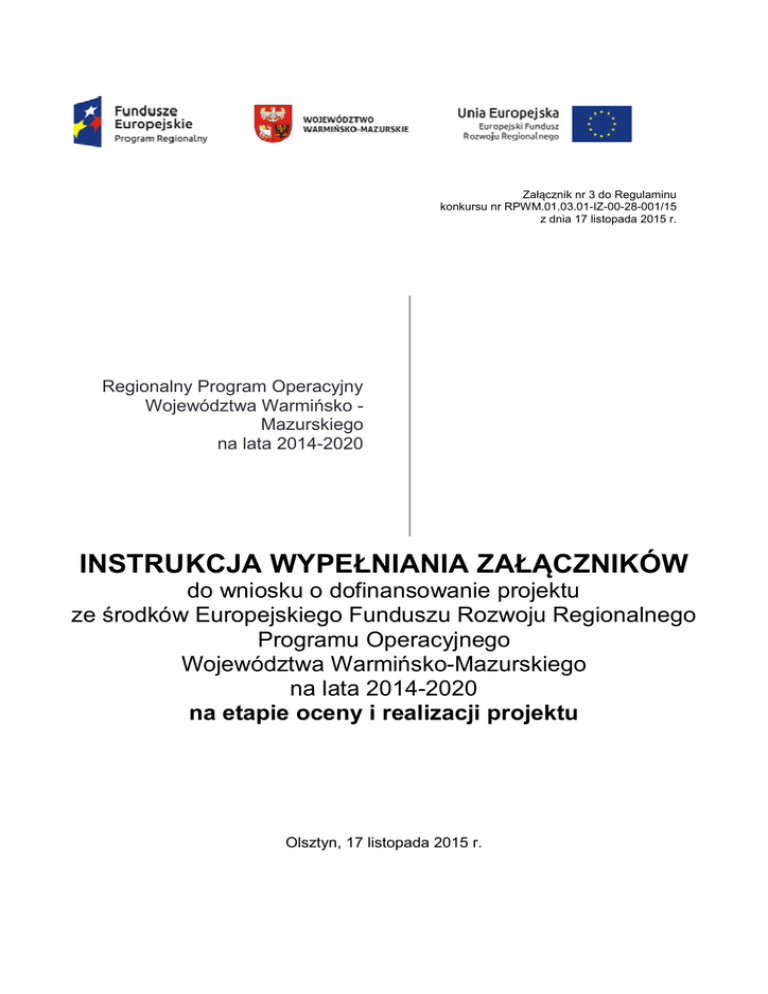 Fundusze Europejskie
Program Regionalny

WOJEWÓDZTWO WARMIŃSKO-MAZURSKIE

Unia Europejska
Europejski Fundusz Rozwoju Regionalnego

Załącznik nr 3 do Regulaminu
konkursu nr RPWM.01.03.01-IZ-00-28-001/15
z dnia 17 listopada 2015 r.

Regionalny Program Operacyjny Województwa Warmińsko - Mazurskiego na lata 2014-2020

INSTRUKCJA WYPEŁNIANIA ZAŁĄCZNIKÓW
do wniosku o dofinansowanie projektu ze środków Europejskiego Funduszu Rozwoju Regionalnego Programu Operacyjnego Województwa Warmińsko-Mazurskiego na lata 2014-2020
na etapie oceny i realizacji projektu

Olsztyn, 17 listopada 2015 r.